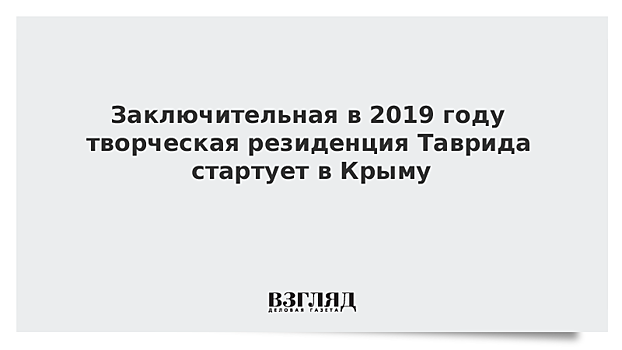 Заключительная в 2019 году творческая резиденция Таврида стартует в Крыму

ВЗГЛЯД
ДЕЛОВАЯ ГАЗЕТА